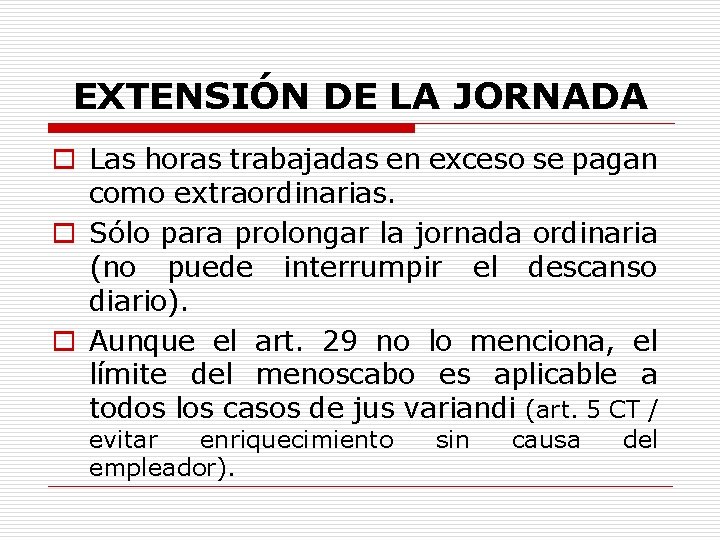 EXTENSIÓN DE LA JORNADA

Las horas trabajadas en exceso se pagan como extraordinarias.

Sólo para prolongar la jornada ordinaria (no puede interrumpir el descanso diario).

Aunque el art. 29 no lo menciona, el límite del menoscabo es aplicable a todos los casos de jus variandi (art. 5 CT / evitar enriquecimiento sin causa del empleador).